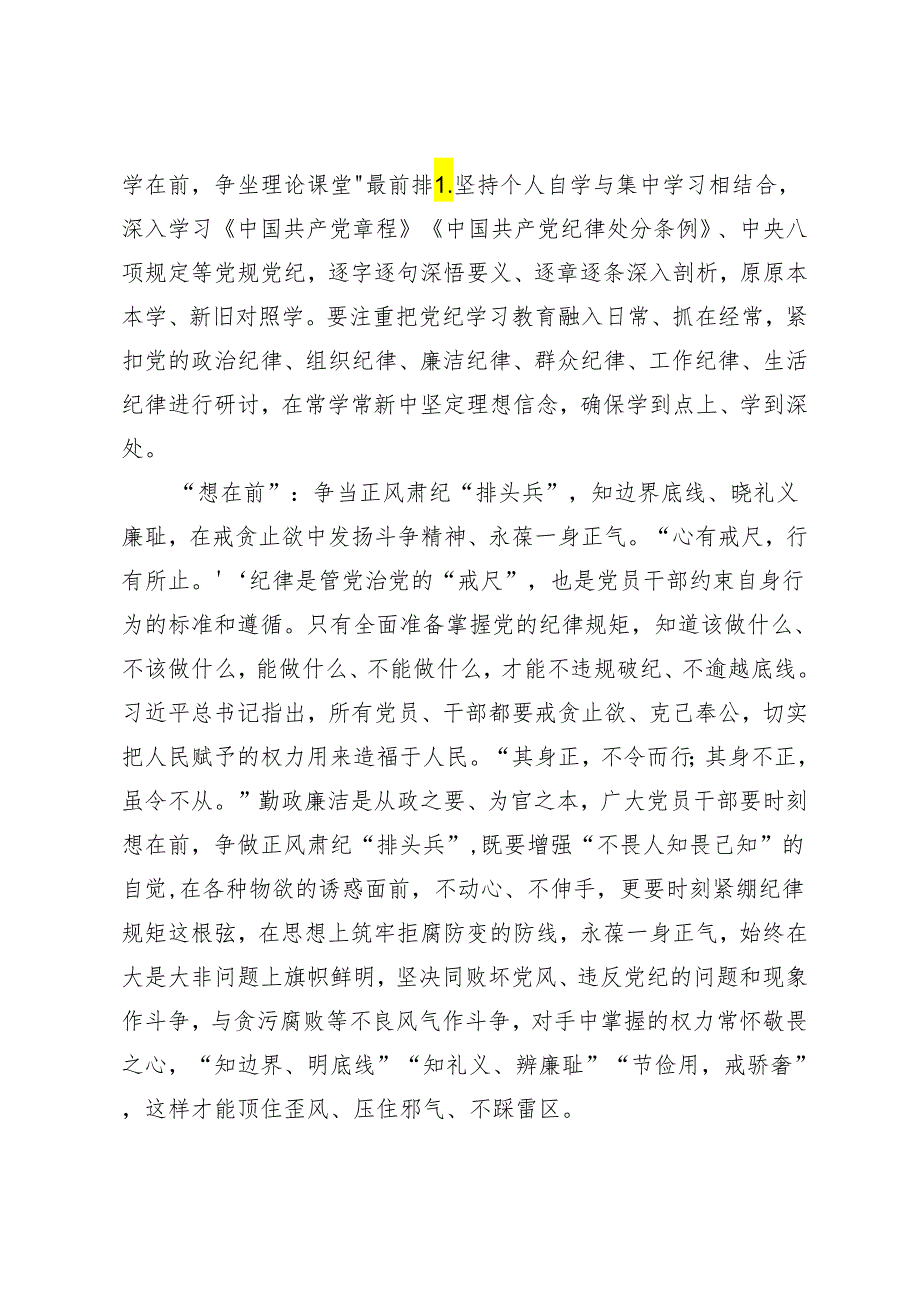 学在前，争坐理论课堂"最前排1.坚持个人自学与集中学习相结合，深入学习《中国共产党章程》《中国共产党纪律处分条例》、中央八项规定等党规党纪，逐字逐句深悟要义、逐章逐条深入剖析，原原本本学、新旧对照学。要注重把党纪学习教育融入日常、抓在经常，紧扣党的政治纪律、组织纪律、廉洁纪律、群众纪律、工作纪律、生活纪律进行研讨，在常学常新中坚定理想信念，确保学到点上、学到深处。

“想在前”：争当正风肃纪“排头兵”，知边界底线、晓礼义廉耻，在戒贪止欲中发扬斗争精神、永葆一身正气。“心有戒尺，行有所止。'‘纪律是管党治党的“戒尺”，也是党员干部约束自身行为的标准和遵循。只有全面准备掌握党的纪律规矩，知道该做什么、不该做什么，能做什么、不能做什么，才能不违规破纪、不逾越底线。习近平总书记指出，所有党员、干部都要戒贪止欲、克己奉公，切实把人民赋予的权力用来造福于人民。“其身正，不令而行;其身不正，虽令不从。”勤政廉洁是从政之要、为官之本，广大党员干部要时刻想在前，争做正风肃纪“排头兵”,既要增强“不畏人知畏己知”的自觉,在各种物欲的诱惑面前，不动心、不伸手，更要时刻紧绷纪律规矩这根弦，在思想上筑牢拒腐防变的防线，永葆一身正气，始终在大是大非问题上旗帜鲜明，坚决同败坏党风、违反党纪的问题和现象作斗争，与贪污腐败等不良风气作斗争，对手中掌握的权力常怀敬畏之心，“知边界、明底线”“知礼义、辨廉耻”“节俭用，戒骄奢”，这样才能顶住歪风、压住邪气、不踩雷区。